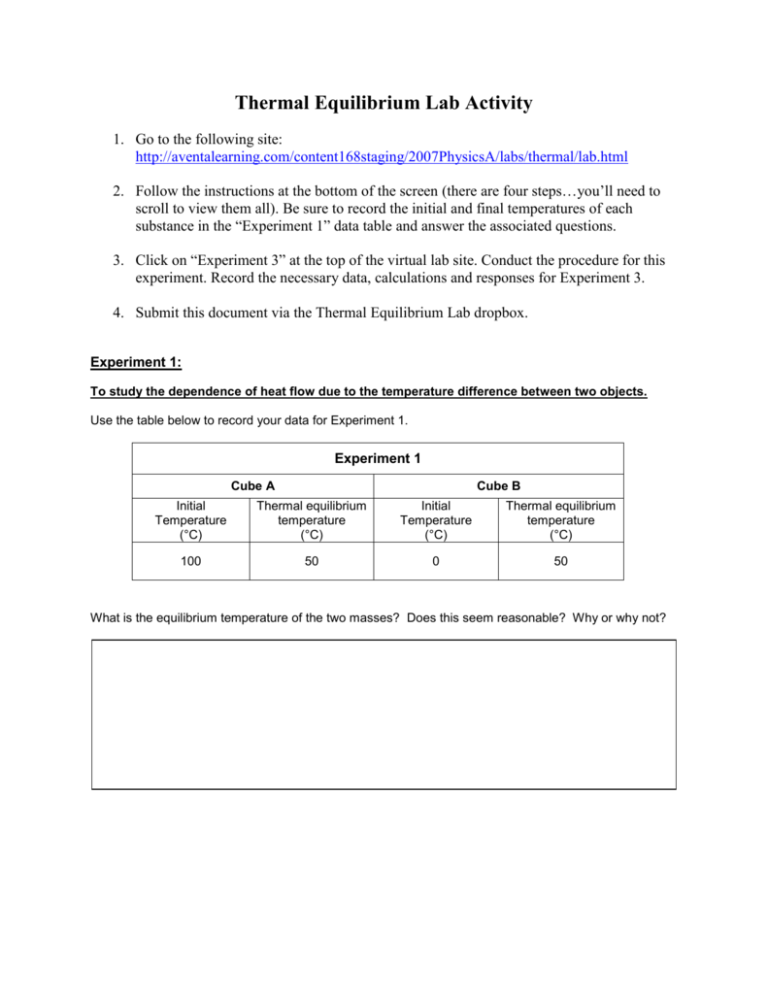 Thermal Equilibrium Lab Activity

1. Go to the following site: http://aventalearning.com/content168staging/2007PhysicsA/labs/thermal/lab.html

2. Follow the instructions at the bottom of the screen (there are four steps…you'll need to scroll to view them all). Be sure to record the initial and final temperatures of each substance in the "Experiment 1" data table and answer the associated questions.

3. Click on "Experiment 3" at the top of the virtual lab site. Conduct the procedure for this experiment. Record the necessary data, calculations and responses for Experiment 3.

4. Submit this document via the Thermal Equilibrium Lab dropbox.

Experiment 1:

To study the dependence of heat flow due to the temperature difference between two objects.

Use the table below to record your data for Experiment 1.

| Experiment 1 | | | |
|---|---|---|---|
| Cube A | | Cube B | |
| Initial Temperature (°C) | Thermal equilibrium temperature (°C) | Initial Temperature (°C) | Thermal equilibrium temperature (°C) |
| 100 | 50 | 0 | 50 |

What is the equilibrium temperature of the two masses? Does this seem reasonable? Why or why not?